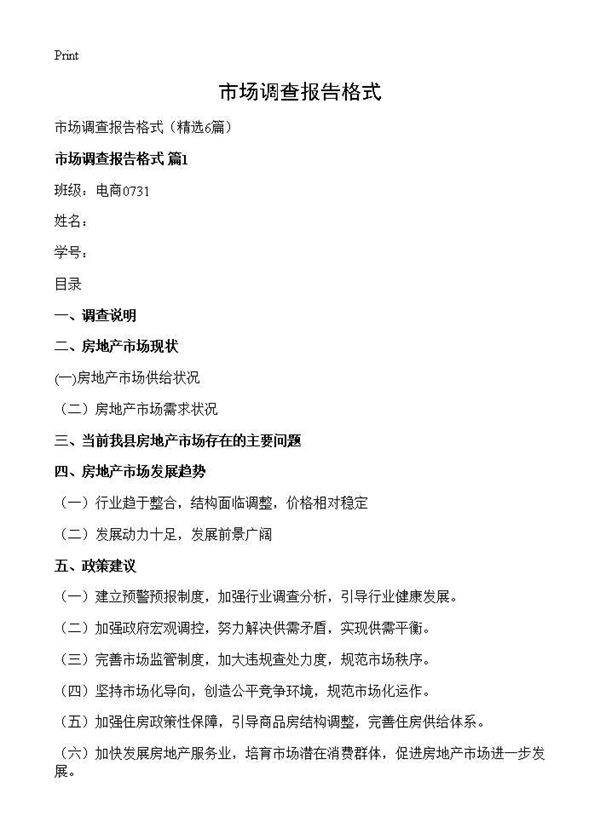 Print

市场调查报告格式

市场调查报告格式（精选6篇）

市场调查报告格式 篇1

班级：电商0731

姓名：

学号：

目录

一、调查说明

二、房地产市场现状

(一)房地产市场供给状况

（二）房地产市场需求状况

三、当前我县房地产市场存在的主要问题

四、房地产市场发展趋势

（一）行业趋于整合，结构面临调整，价格相对稳定

（二）发展动力十足，发展前景广阔

五、政策建议

（一）建立预警预报制度，加强行业调查分析，引导行业健康发展。

（二）加强政府宏观调控，努力解决供需矛盾，实现供需平衡。

（三）完善市场监管制度，加大违规查处力度，规范市场秩序。

（四）坚持市场化导向，创造公平竞争环境，规范市场化运作。

（五）加强住房政策性保障，引导商品房结构调整，完善住房供给体系。

（六）加快发展房地产服务业，培育市场潜在消费群体，促进房地产市场进一步发展。